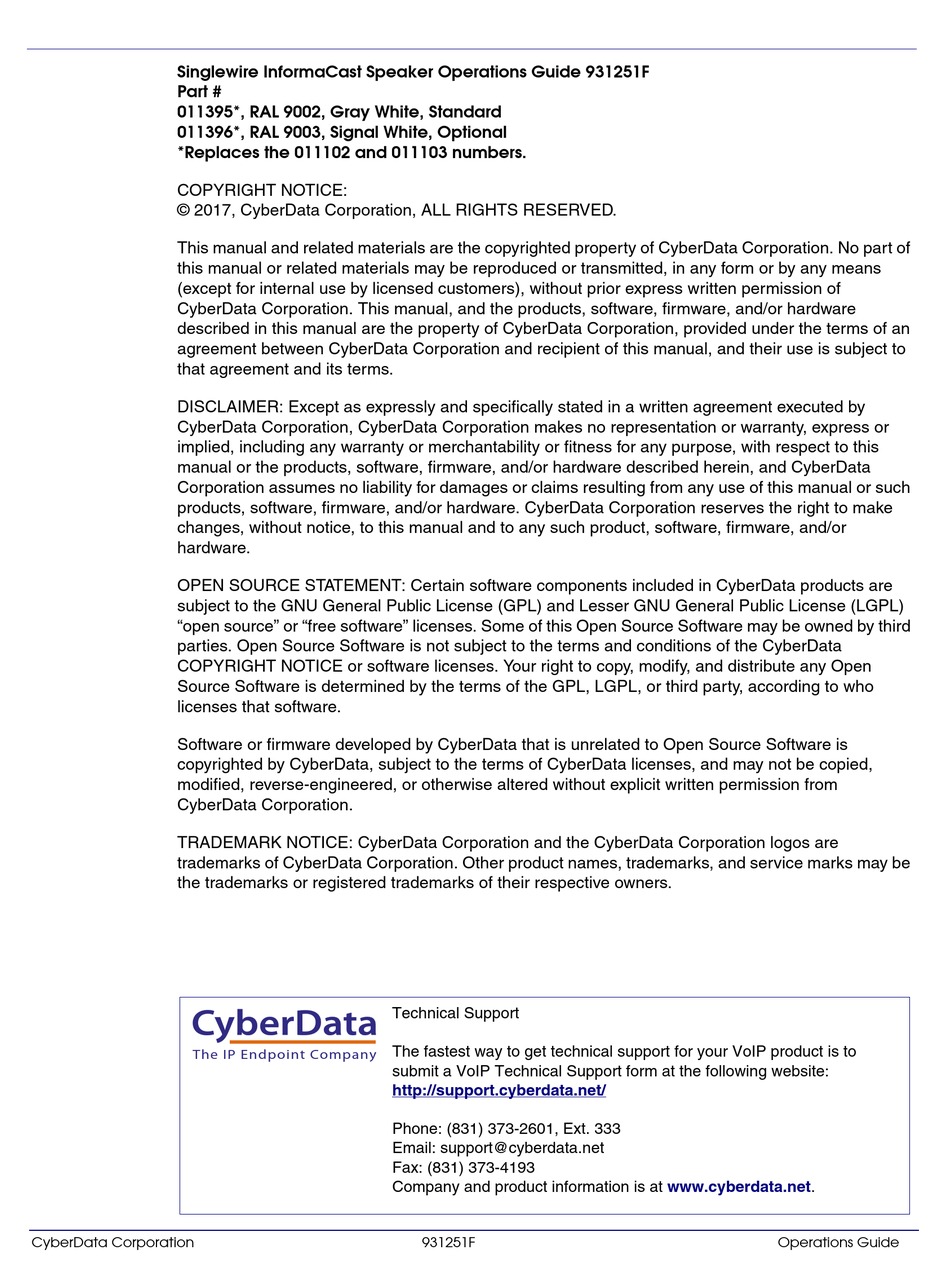 Singlewire InformaCast Speaker Operations Guide 931251F
Part #
011395*, RAL 9002, Gray White, Standard
011396*, RAL 9003, Signal White, Optional
*Replaces the 011102 and 011103 numbers.

COPYRIGHT NOTICE:
© 2017, CyberData Corporation, ALL RIGHTS RESERVED.

This manual and related materials are the copyrighted property of CyberData Corporation. No part of this manual or related materials may be reproduced or transmitted, in any form or by any means (except for internal use by licensed customers), without prior express written permission of CyberData Corporation. This manual, and the products, software, firmware, and/or hardware described in this manual are the property of CyberData Corporation, provided under the terms of an agreement between CyberData Corporation and recipient of this manual, and their use is subject to that agreement and its terms.

DISCLAIMER: Except as expressly and specifically stated in a written agreement executed by CyberData Corporation, CyberData Corporation makes no representation or warranty, express or implied, including any warranty or merchantability or fitness for any purpose, with respect to this manual or the products, software, firmware, and/or hardware described herein, and CyberData Corporation assumes no liability for damages or claims resulting from any use of this manual or such products, software, firmware, and/or hardware. CyberData Corporation reserves the right to make changes, without notice, to this manual and to any such product, software, firmware, and/or hardware.

OPEN SOURCE STATEMENT: Certain software components included in CyberData products are subject to the GNU General Public License (GPL) and Lesser GNU General Public License (LGPL) “open source” or “free software” licenses. Some of this Open Source Software may be owned by third parties. Open Source Software is not subject to the terms and conditions of the CyberData COPYRIGHT NOTICE or software licenses. Your right to copy, modify, and distribute any Open Source Software is determined by the terms of the GPL, LGPL, or third party, according to who licenses that software.

Software or firmware developed by CyberData that is unrelated to Open Source Software is copyrighted by CyberData, subject to the terms of CyberData licenses, and may not be copied, modified, reverse-engineered, or otherwise altered without explicit written permission from CyberData Corporation.

TRADEMARK NOTICE: CyberData Corporation and the CyberData Corporation logos are trademarks of CyberData Corporation. Other product names, trademarks, and service marks may be the trademarks or registered trademarks of their respective owners.

CyberData
The IP Endpoint Company

Technical Support

The fastest way to get technical support for your VoIP product is to submit a VoIP Technical Support form at the following website:
http://support.cyberdata.net/

Phone: (831) 373-2601, Ext. 333
Email: support@cyberdata.net
Fax: (831) 373-4193
Company and product information is at www.cyberdata.net.

CyberData Corporation 931251F Operations Guide